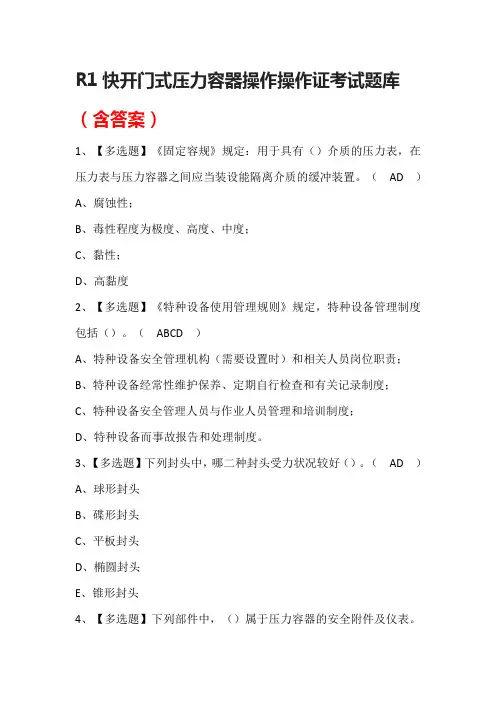 R1 快开门式压力容器操作操作证考试题库

（含答案）

1、【多选题】《固定容规》规定：用于具有（）介质的压力表，在压力表与压力容器之间应当装设能隔离介质的缓冲装置。（ AD ）

A、腐蚀性；

B、毒性程度为极度、高度、中度；

C、黏性；

D、高黏度

2、【多选题】《特种设备使用管理规则》规定，特种设备管理制度包括（）。（ ABCD ）

A、特种设备安全管理机构（需要设置时）和相关人员岗位职责；

B、特种设备经常性维护保养、定期自行检查和有关记录制度；

C、特种设备安全管理人员与作业人员管理和培训制度；

D、特种设备而事故报告和处理制度。

3、【多选题】下列封头中，哪二种封头受力状况较好（）。（ AD ）

A、球形封头

B、碟形封头

C、平板封头

D、椭圆封头

E、锥形封头

4、【多选题】下列部件中，（）属于压力容器的安全附件及仪表。